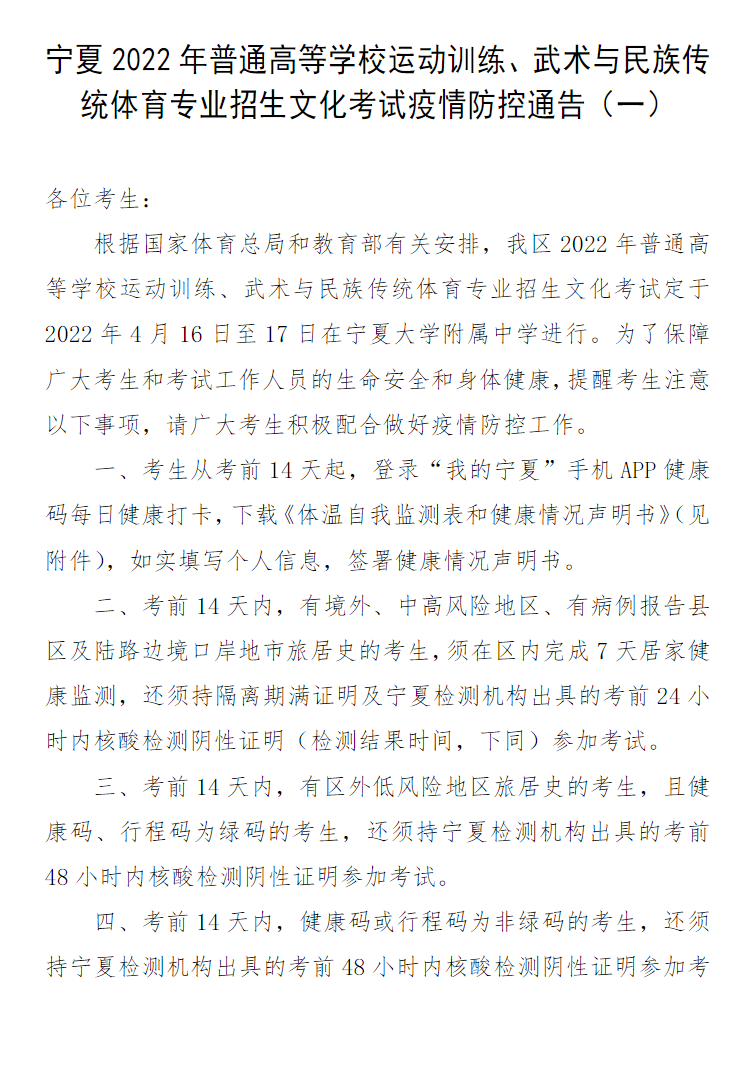 宁夏 2022 年普通高等学校运动训练、武术与民族传统体育专业招生文化考试疫情防控通告（一）

各位考生：

根据国家体育总局和教育部有关安排，我区 2022 年普通高等学校运动训练、武术与民族传统体育专业招生文化考试定于 2022 年 4 月 16 日至 17 日在宁夏大学附属中学进行。为了保障广大考生和考试工作人员的生命安全和身体健康，提醒考生注意以下事项，请广大考生积极配合做好疫情防控工作。

一、考生从考前 14 天起，登录“我的宁夏”手机 APP 健康码每日健康打卡，下载《体温自我监测表和健康情况声明书》(见附件)，如实填写个人信息，签署健康情况声明书。

二、考前 14 天内，有境外、中高风险地区、有病例报告县区及陆路边境口岸地市旅居史的考生，须在区内完成 7 天居家健康监测，还须持隔离期满证明及宁夏检测机构出具的考前 24 小时内核酸检测阴性证明（检测结果时间，下同）参加考试。

三、考前 14 天内，有区外低风险地区旅居史的考生，且健康码、行程码为绿码的考生，还须持宁夏检测机构出具的考前 48 小时内核酸检测阴性证明参加考试。

四、考前 14 天内，健康码或行程码为非绿码的考生，还须持宁夏检测机构出具的考前 48 小时内核酸检测阴性证明参加考